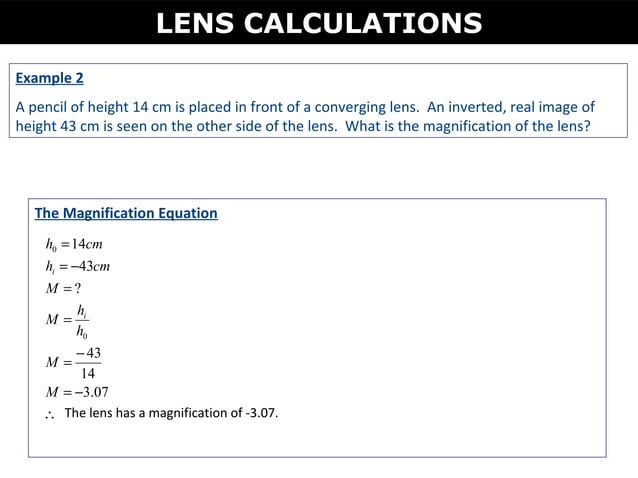 LENS CALCULATIONS

Example 2

A pencil of height 14 cm is placed in front of a converging lens. An inverted, real image of height 43 cm is seen on the other side of the lens. What is the magnification of the lens?

The Magnification Equation

$h_0 = 14cm$
$h_i = -43cm$
$M = ?$
$M = \frac{h_i}{h_0}$
$M = \frac{-43}{14}$
$M = -3.07$
$\therefore$ The lens has a magnification of -3.07.